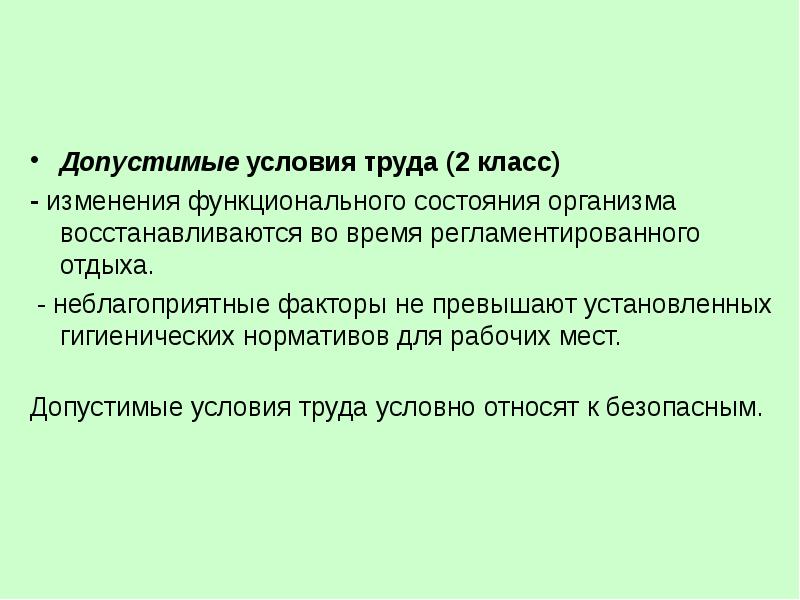 • Допустимые условия труда (2 класс)

- изменения функционального состояния организма восстанавливаются во время регламентированного отдыха.

- неблагоприятные факторы не превышают установленных гигиенических нормативов для рабочих мест.

Допустимые условия труда условно относят к безопасным.